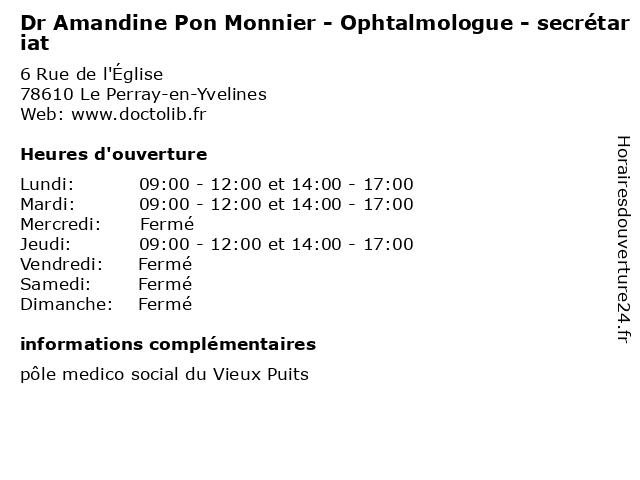 Dr Amandine Pon Monnier - Ophtalmologue - secrétariat

6 Rue de l'Église
78610 Le Perray-en-Yvelines
Web: www.doctolib.fr

Heures d'ouverture

| | |
|---|---|
| Lundi: | 09:00 - 12:00 et 14:00 - 17:00 |
| Mardi: | 09:00 - 12:00 et 14:00 - 17:00 |
| Mercredi: | Fermé |
| Jeudi: | 09:00 - 12:00 et 14:00 - 17:00 |
| Vendredi: | Fermé |
| Samedi: | Fermé |
| Dimanche: | Fermé |

informations complémentaires

pôle medico social du Vieux Puits

Horairesdouverture24.fr